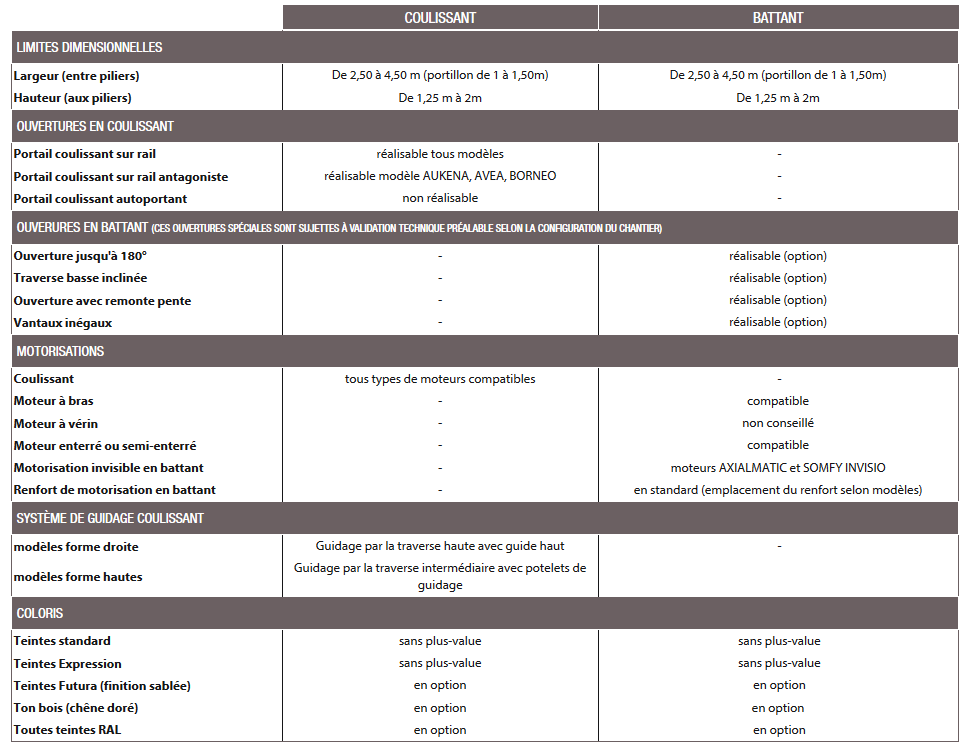 | | COULISSANT | BATTANT |
|---|---|---|
| LIMITES DIMENSIONNELLES | | |
| Largeur (entre piliers) | De 2,50 à 4,50 m (portillon de 1 à 1,50m) | De 2,50 à 4,50 m (portillon de 1 à 1,50m) |
| Hauteur (aux piliers) | De 1,25 m à 2m | De 1,25 m à 2m |
| OUVERTURES EN COULISSANT | | |
| Portail coulissant sur rail | réalisable tous modèles | - |
| Portail coulissant sur rail antagoniste | réalisable modèle AUKENA, AVEA, BORNEO | - |
| Portail coulissant autoportant | non réalisable | - |
| OUVERURES EN BATTANT (CES OUVERTURES SPÉCIALES SONT SUJETTES À VALIDATION TECHNIQUE PRÉALABLE SELON LA CONFIGURATION DU CHANTIER) | | |
| Ouverture jusqu'à 180° | - | réalisable (option) |
| Traverse basse inclinée | - | réalisable (option) |
| Ouverture avec remonte pente | - | réalisable (option) |
| Vantaux inégaux | - | réalisable (option) |
| MOTORISATIONS | | |
| Coulissant | tous types de moteurs compatibles | - |
| Moteur à bras | - | compatible |
| Moteur à vérin | - | non conseillé |
| Moteur enterré ou semi-enterré | - | compatible |
| Motorisation invisible en battant | - | moteurs AXIALMATIC et SOMFY INVISIO |
| Renfort de motorisation en battant | - | en standard (emplacement du renfort selon modèles) |
| SYSTÈME DE GUIDAGE COULISSANT | | |
| modèles forme droite | Guidage par la traverse haute avec guide haut | - |
| modèles forme hautes | Guidage par la traverse intermédiaire avec potelets de guidage | |
| COLORIS | | |
| Teintes standard | sans plus-value | sans plus-value |
| Teintes Expression | sans plus-value | sans plus-value |
| Teintes Futura (finition sablée) | en option | en option |
| Ton bois (chêne doré) | en option | en option |
| Toutes teintes RAL | en option | en option |